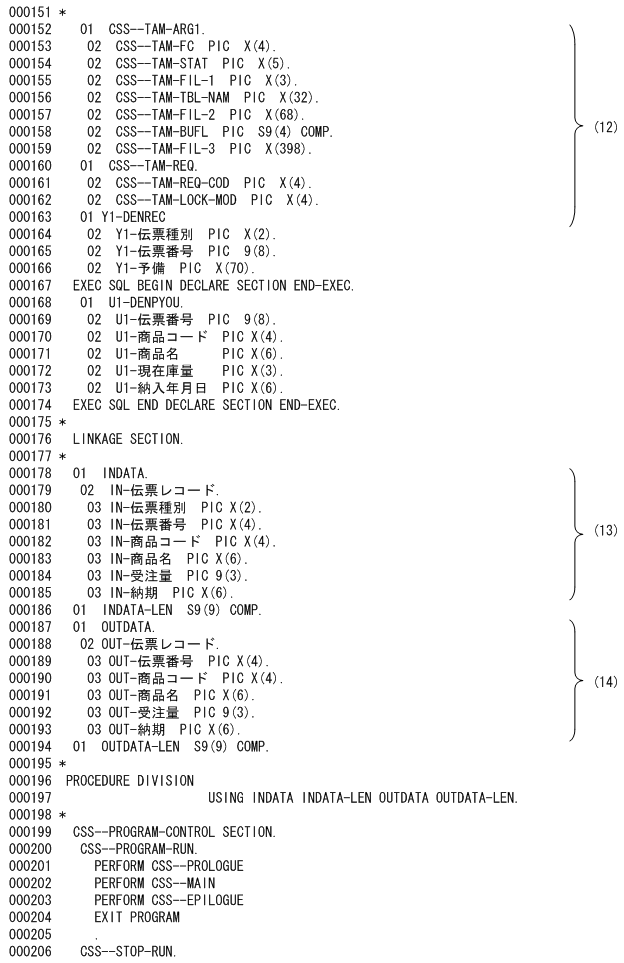 000151 *
000152 01 CSS--TAM-ARG1.
000153 02 CSS--TAM-FC PIC X(4).
000154 02 CSS--TAM-STAT PIC X(5).
000155 02 CSS--TAM-FIL-1 PIC X(3).
000156 02 CSS--TAM-TBL-NAM PIC X(32).
000157 02 CSS--TAM-FIL-2 PIC X(68).
000158 02 CSS--TAM-BUFL PIC S9(4) COMP.
000159 02 CSS--TAM-FIL-3 PIC X(398).
000160 01 CSS--TAM-REQ.
000161 02 CSS--TAM-REQ-COD PIC X(4).
000162 02 CSS--TAM-LOCK-MOD PIC X(4).
000163 01 Y1-DENREC
000164 02 Y1-伝票種別 PIC X(2).
000165 02 Y1-伝票番号 PIC 9(8).
000166 02 Y1-予備 PIC X(70).
000167 EXEC SQL BEGIN DECLARE SECTION END-EXEC.
000168 01 U1-DENPYOU.
000169 02 U1-伝票番号 PIC 9(8).
000170 02 U1-商品コード PIC X(4).
000171 02 U1-商品名 PIC X(6).
000172 02 U1-現在庫量 PIC X(3).
000173 02 U1-納入年月日 PIC X(6).
000174 EXEC SQL END DECLARE SECTION END-EXEC.
000175 *
000176 LINKAGE SECTION.
000177 *
000178 01 INDATA.
000179 02 IN-伝票レコード.
000180 03 IN-伝票種別 PIC X(2).
000181 03 IN-伝票番号 PIC X(4).
000182 03 IN-商品コード PIC X(4).
000183 03 IN-商品名 PIC X(6).
000184 03 IN-受注量 PIC 9(3).
000185 03 IN-納期 PIC X(6).
000186 01 INDATA-LEN S9(9) COMP.
000187 01 OUTDATA.
000188 02 OUT-伝票レコード.
000189 03 OUT-伝票番号 PIC X(4).
000190 03 OUT-商品コード PIC X(4).
000191 03 OUT-商品名 PIC X(6).
000192 03 OUT-受注量 PIC 9(3).
000193 03 OUT-納期 PIC X(6).
000194 01 OUTDATA-LEN S9(9) COMP.
000195 *
000196 PROCEDURE DIVISION
000197 USING INDATA INDATA-LEN OUTDATA OUTDATA-LEN.
000198 *
000199 CSS--PROGRAM-CONTROL SECTION.
000200 CSS--PROGRAM-RUN.
000201 PERFORM CSS--PROLOGUE
000202 PERFORM CSS--MAIN
000203 PERFORM CSS--EPILOGUE
000204 EXIT PROGRAM
000205 .
000206 CSS--STOP-RUN.

(12)
(13)
(14)